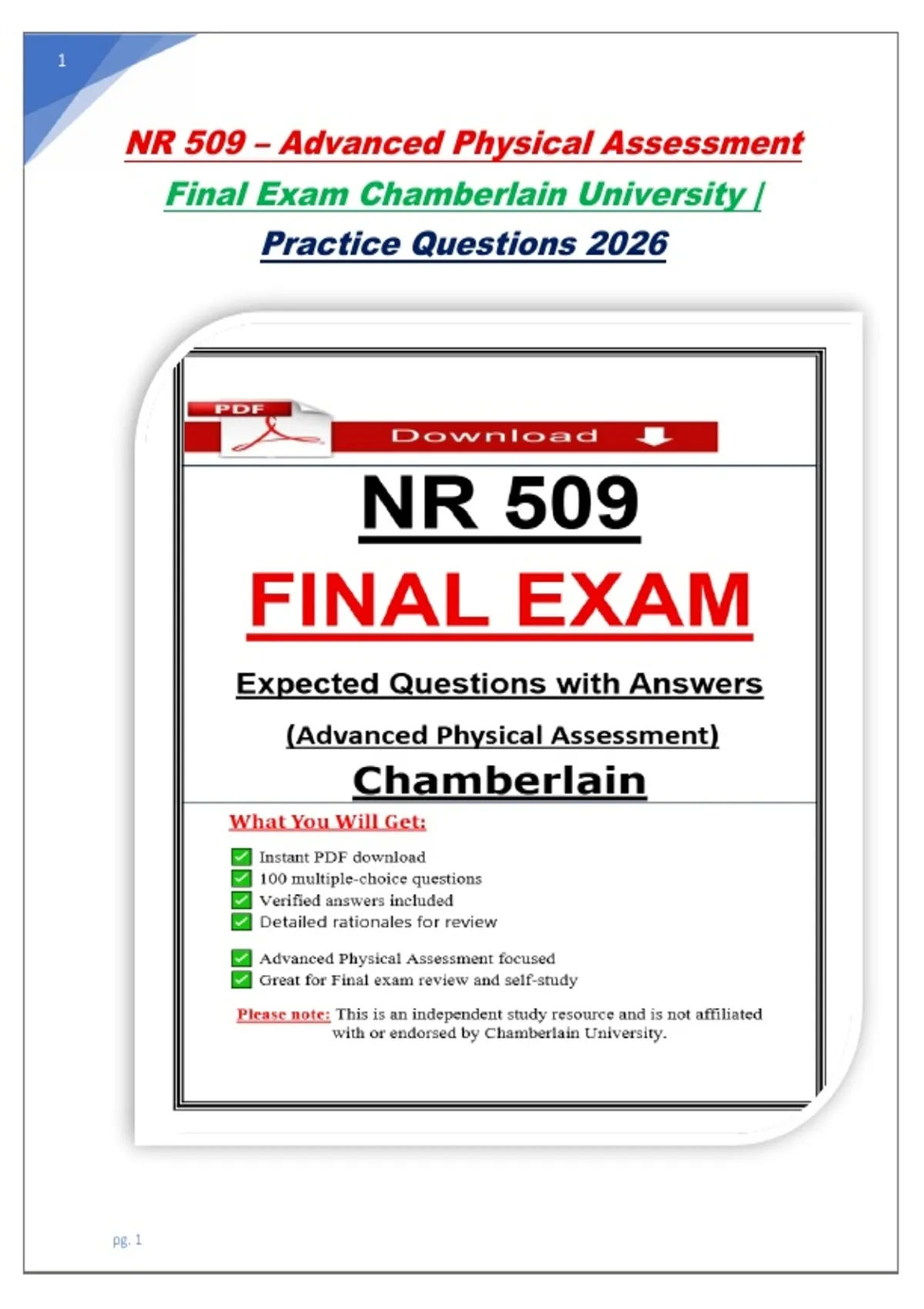 1

NR 509 – Advanced Physical Assessment

Final Exam Chamberlain University |

Practice Questions 2026

PDF

Download

NR 509

FINAL EXAM

Expected Questions with Answers

(Advanced Physical Assessment)

Chamberlain

What You Will Get:

☑ Instant PDF download
☑ 100 multiple-choice questions
☑ Verified answers included
☑ Detailed rationales for review

☑ Advanced Physical Assessment focused
☑ Great for Final exam review and self-study

Please note: This is an independent study resource and is not affiliated with or endorsed by Chamberlain University.

pg. 1